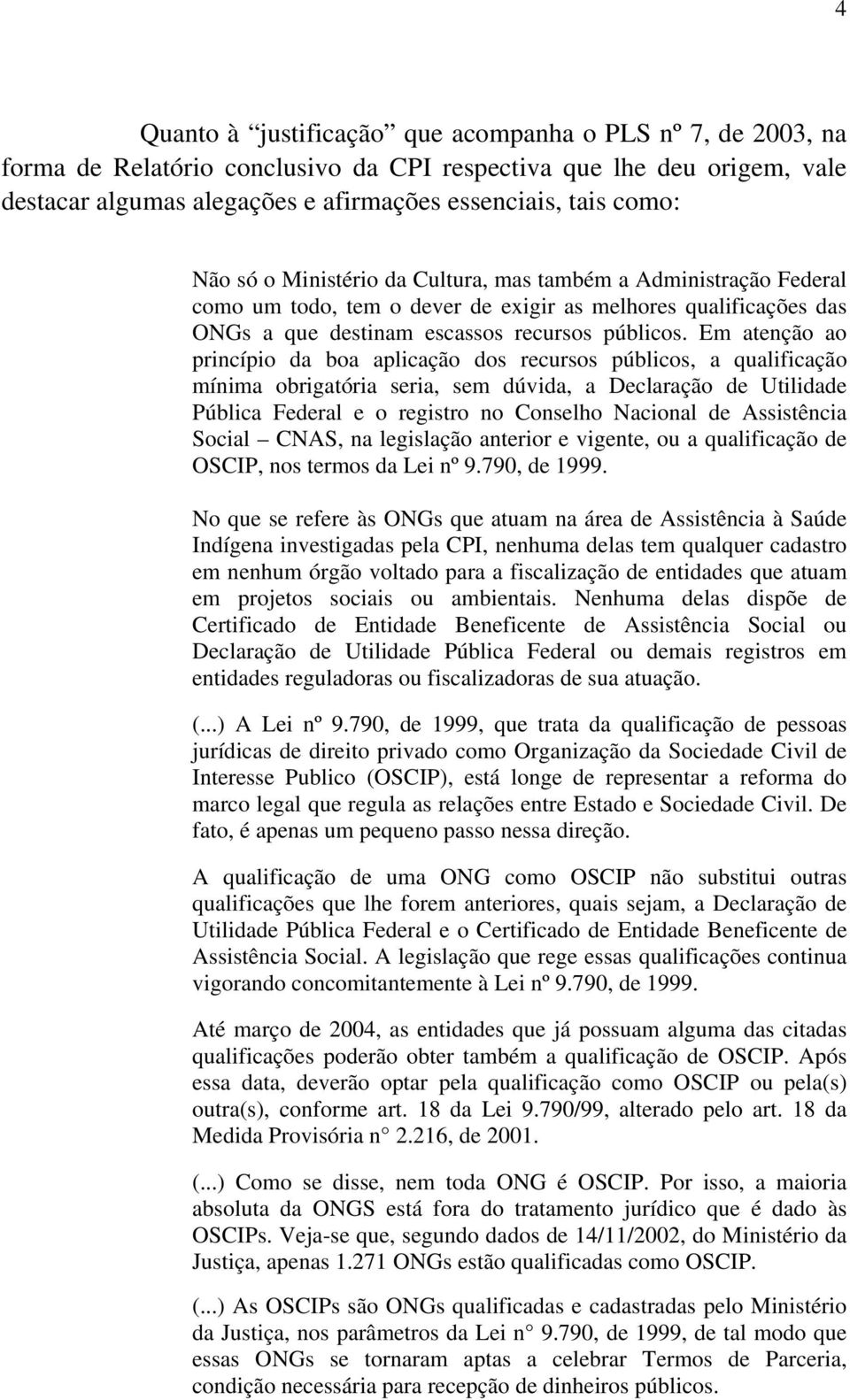 4

Quanto à “justificação” que acompanha o PLS nº 7, de 2003, na forma de Relatório conclusivo da CPI respectiva que lhe deu origem, vale destacar algumas alegações e afirmações essenciais, tais como:

Não só o Ministério da Cultura, mas também a Administração Federal como um todo, tem o dever de exigir as melhores qualificações das ONGs a que destinam escassos recursos públicos. Em atenção ao princípio da boa aplicação dos recursos públicos, a qualificação mínima obrigatória seria, sem dúvida, a Declaração de Utilidade Pública Federal e o registro no Conselho Nacional de Assistência Social – CNAS, na legislação anterior e vigente, ou a qualificação de OSCIP, nos termos da Lei nº 9.790, de 1999.

No que se refere às ONGs que atuam na área de Assistência à Saúde Indígena investigadas pela CPI, nenhuma delas tem qualquer cadastro em nenhum órgão voltado para a fiscalização de entidades que atuam em projetos sociais ou ambientais. Nenhuma delas dispõe de Certificado de Entidade Beneficente de Assistência Social ou Declaração de Utilidade Pública Federal ou demais registros em entidades reguladoras ou fiscalizadoras de sua atuação.

(...) A Lei nº 9.790, de 1999, que trata da qualificação de pessoas jurídicas de direito privado como Organização da Sociedade Civil de Interesse Publico (OSCIP), está longe de representar a reforma do marco legal que regula as relações entre Estado e Sociedade Civil. De fato, é apenas um pequeno passo nessa direção.

A qualificação de uma ONG como OSCIP não substitui outras qualificações que lhe forem anteriores, quais sejam, a Declaração de Utilidade Pública Federal e o Certificado de Entidade Beneficente de Assistência Social. A legislação que rege essas qualificações continua vigorando concomitantemente à Lei nº 9.790, de 1999.

Até março de 2004, as entidades que já possuam alguma das citadas qualificações poderão obter também a qualificação de OSCIP. Após essa data, deverão optar pela qualificação como OSCIP ou pela(s) outra(s), conforme art. 18 da Lei 9.790/99, alterado pelo art. 18 da Medida Provisória n° 2.216, de 2001.

(...) Como se disse, nem toda ONG é OSCIP. Por isso, a maioria absoluta da ONGS está fora do tratamento jurídico que é dado às OSCIPs. Veja-se que, segundo dados de 14/11/2002, do Ministério da Justiça, apenas 1.271 ONGs estão qualificadas como OSCIP.

(...) As OSCIPs são ONGs qualificadas e cadastradas pelo Ministério da Justiça, nos parâmetros da Lei n° 9.790, de 1999, de tal modo que essas ONGs se tornaram aptas a celebrar Termos de Parceria, condição necessária para recepção de dinheiros públicos.